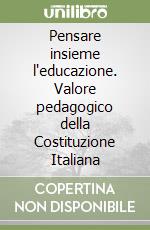 unilibro

Pensare insieme l'educazione. Valore pedagogico della Costituzione Italiana

COPERTINA NON DISPONIBILE